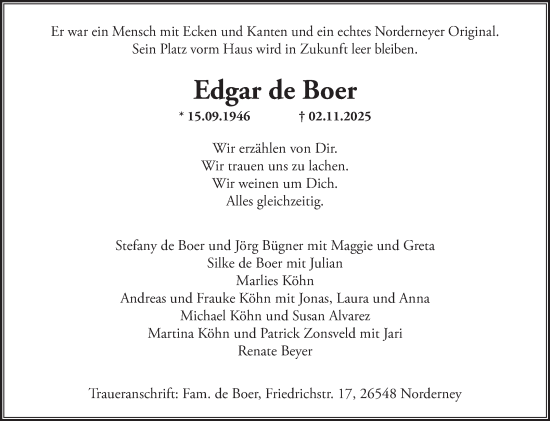 Er war ein Mensch mit Ecken und Kanten und ein echtes Norderneyer Original.
Sein Platz vorm Haus wird in Zukunft leer bleiben.

Edgar de Boer

* 15.09.1946 † 02.11.2025

Wir erzählen von Dir.
Wir trauen uns zu lachen.
Wir weinen um Dich.
Alles gleichzeitig.

Stefany de Boer und Jörg Bügner mit Maggie und Greta
Silke de Boer mit Julian
Marlies Köhn
Andreas und Frauke Köhn mit Jonas, Laura und Anna
Michael Köhn und Susan Alvarez
Martina Köhn und Patrick Zonsveld mit Jari
Renate Beyer

Traueranschrift: Fam. de Boer, Friedrichstr. 17, 26548 Norderney